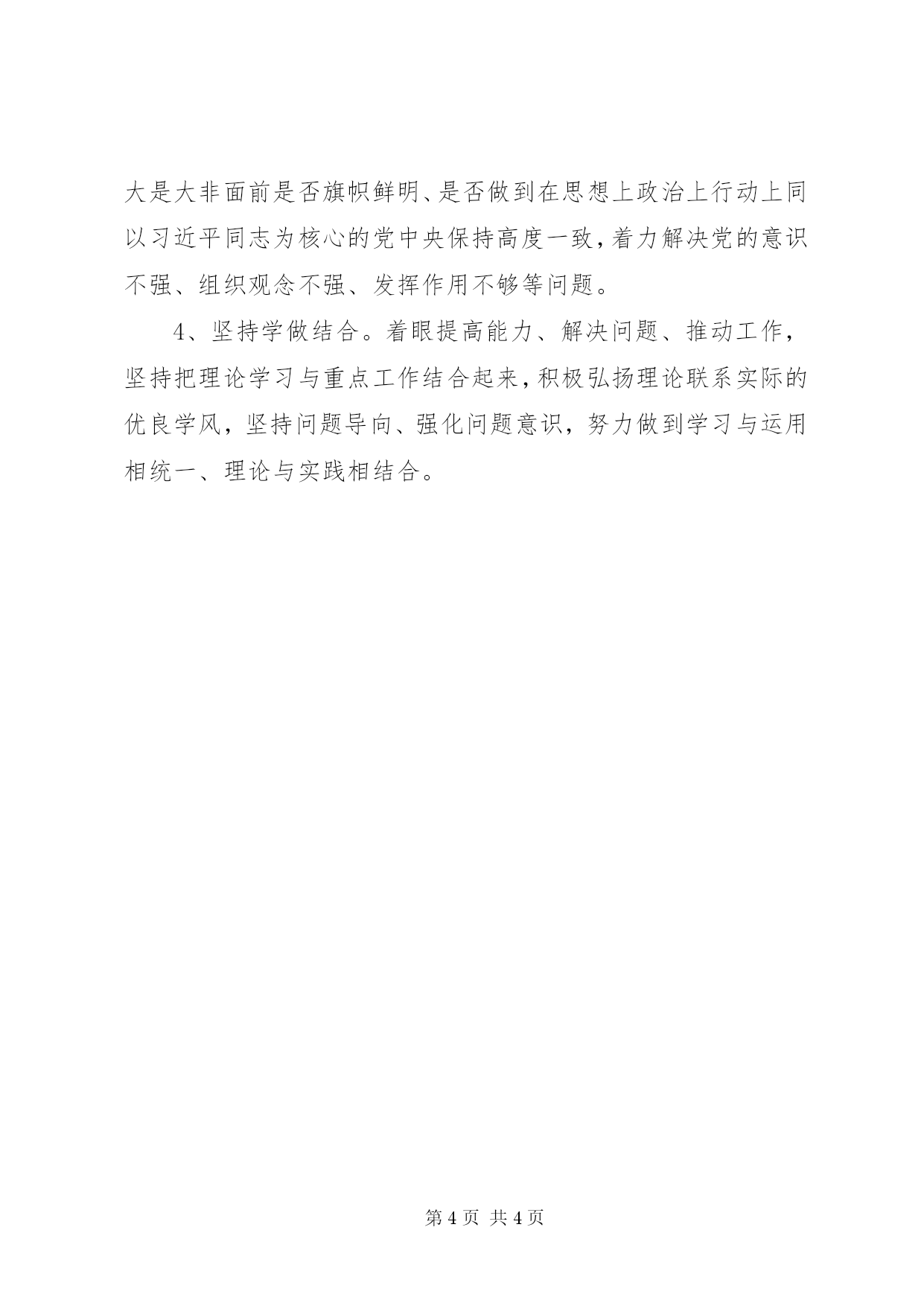 大是大非面前是否旗帜鲜明、是否做到在思想上政治上行动上同以习近平同志为核心的党中央保持高度一致，着力解决党的意识不强、组织观念不强、发挥作用不够等问题。

4、坚持学做结合。着眼提高能力、解决问题、推动工作，坚持把理论学习与重点工作结合起来，积极弘扬理论联系实际的优良学风，坚持问题导向、强化问题意识，努力做到学习与运用相统一、理论与实践相结合。

第 4 页 共 4 页